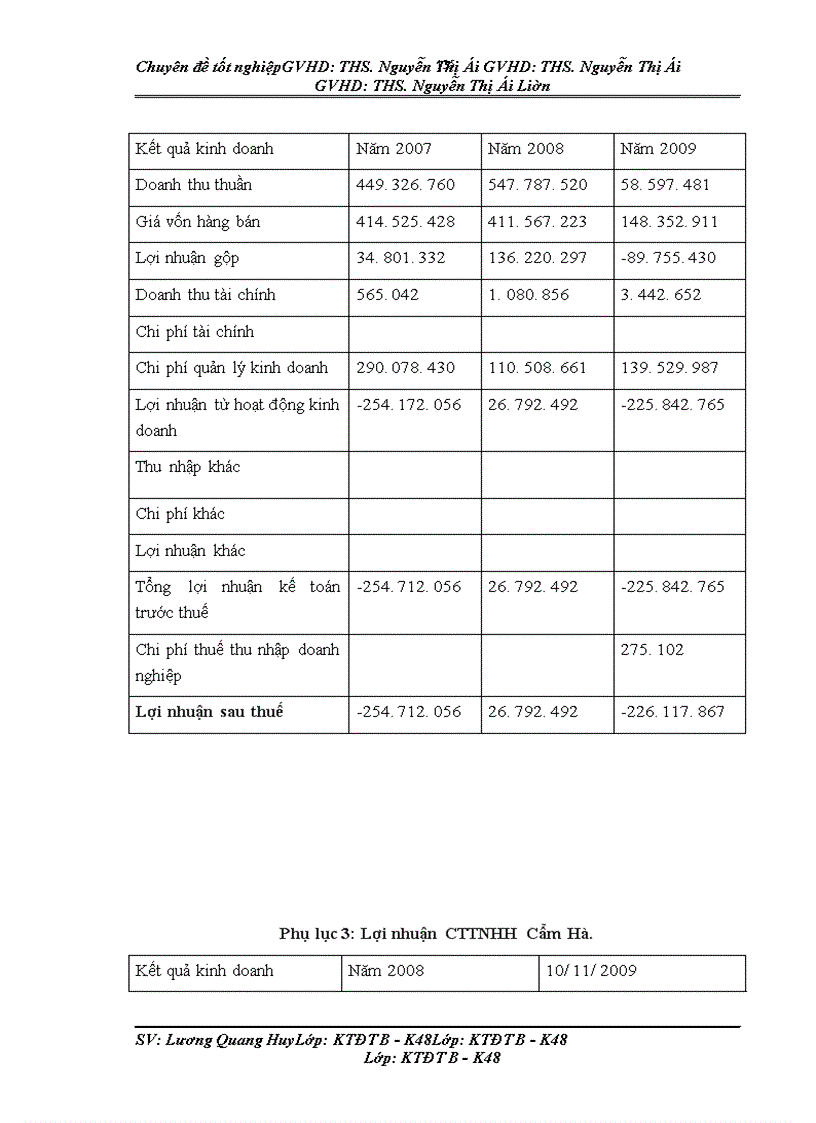 Chuyên đề tốt nghiệpGVHD: THS. Nguyễn Thị Ái GVHD: THS. Nguyễn Thị Ái GVHD: THS. Nguyễn Thị Ái Liờn

| Kết quả kinh doanh | Năm 2007 | Năm 2008 | Năm 2009 |
|---|---|---|---|
| Doanh thu thuần | 449. 326. 760 | 547. 787. 520 | 58. 597. 481 |
| Giá vốn hàng bán | 414. 525. 428 | 411. 567. 223 | 148. 352. 911 |
| Lợi nhuận gộp | 34. 801. 332 | 136. 220. 297 | -89. 755. 430 |
| Doanh thu tài chính | 565. 042 | 1. 080. 856 | 3. 442. 652 |
| Chi phí tài chính | | | |
| Chi phí quản lý kinh doanh | 290. 078. 430 | 110. 508. 661 | 139. 529. 987 |
| Lợi nhuận từ hoạt động kinh doanh | -254. 172. 056 | 26. 792. 492 | -225. 842. 765 |
| Thu nhập khác | | | |
| Chi phí khác | | | |
| Lợi nhuận khác | | | |
| Tổng lợi nhuận kế toán trước thuế | -254. 712. 056 | 26. 792. 492 | -225. 842. 765 |
| Chi phí thuế thu nhập doanh nghiệp | | | 275. 102 |
| **Lợi nhuận sau thuế** | -254. 712. 056 | 26. 792. 492 | -226. 117. 867 |

Phụ lục 3: Lợi nhuận CTTNHH Cẩm Hà.

| Kết quả kinh doanh | Năm 2008 | 10/ 11/ 2009 |
|---|---|---|

SV: Lương Quang HuyLớp: KTĐT B - K48Lớp: KTĐT B - K48 Lớp: KTĐT B - K48